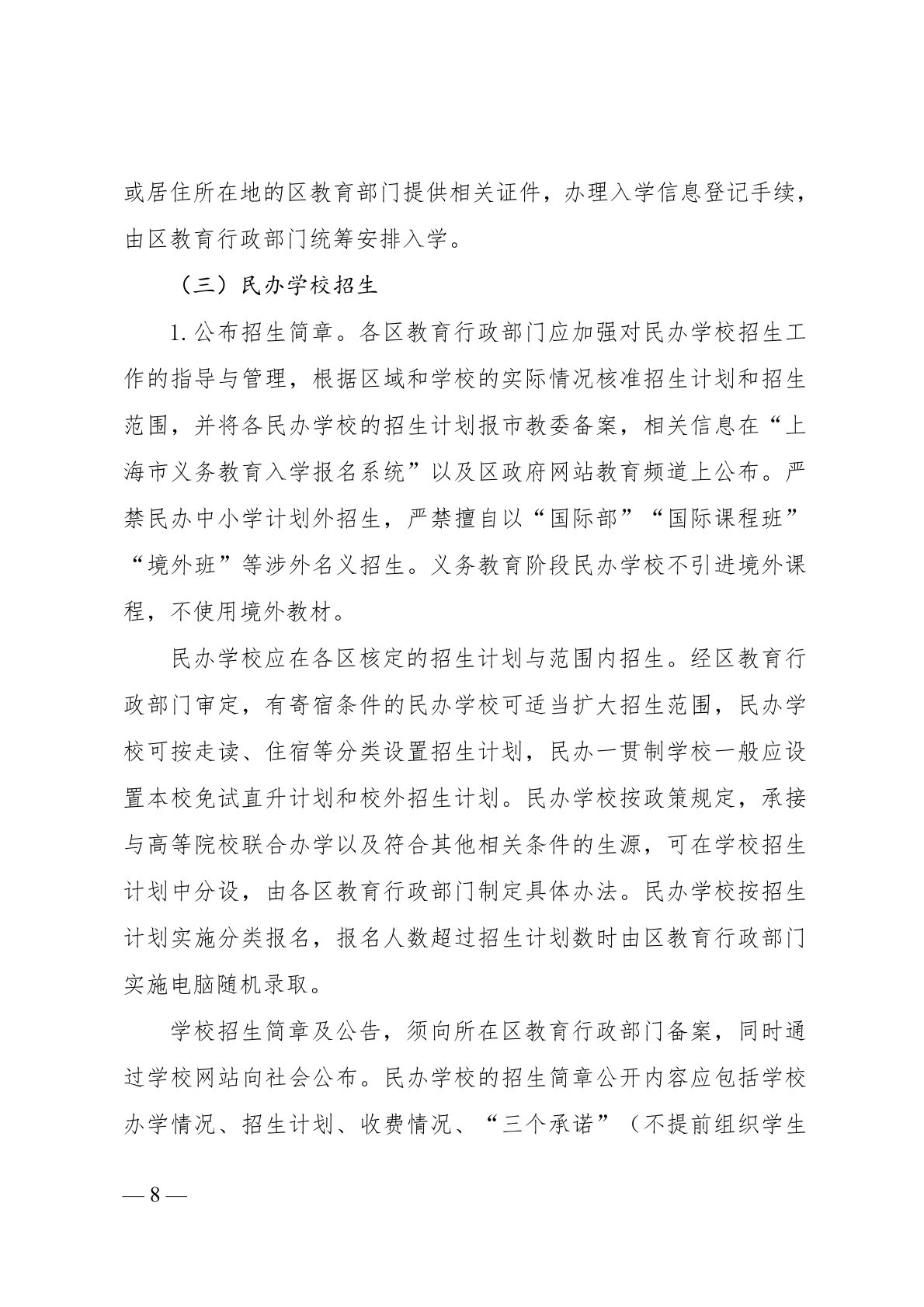 或居住所在地的区教育部门提供相关证件，办理入学信息登记手续，由区教育行政部门统筹安排入学。

（三）民办学校招生

1. 公布招生简章。各区教育行政部门应加强对民办学校招生工作的指导与管理，根据区域和学校的实际情况核准招生计划和招生范围，并将各民办学校的招生计划报市教委备案，相关信息在“上海市义务教育入学报名系统”以及区政府网站教育频道上公布。严禁民办中小学计划外招生，严禁擅自以“国际部”“国际课程班”“境外班”等涉外名义招生。义务教育阶段民办学校不引进境外课程，不使用境外教材。

民办学校应在各区核定的招生计划与范围内招生。经区教育行政部门审定，有寄宿条件的民办学校可适当扩大招生范围，民办学校可按走读、住宿等分类设置招生计划，民办一贯制学校一般应设置本校免试直升计划和校外招生计划。民办学校按政策规定，承接与高等院校联合办学以及符合其他相关条件的生源，可在学校招生计划中分设，由各区教育行政部门制定具体办法。民办学校按招生计划实施分类报名，报名人数超过招生计划数时由区教育行政部门实施电脑随机录取。

学校招生简章及公告，须向所在区教育行政部门备案，同时通过学校网站向社会公布。民办学校的招生简章公开内容应包括学校办学情况、招生计划、收费情况、“三个承诺”（不提前组织学生

— 8 —